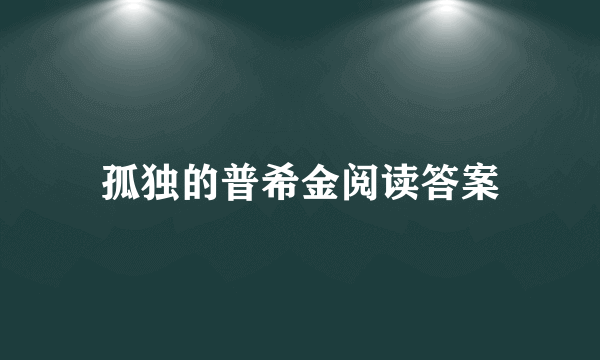 孤独的普希金阅读答案